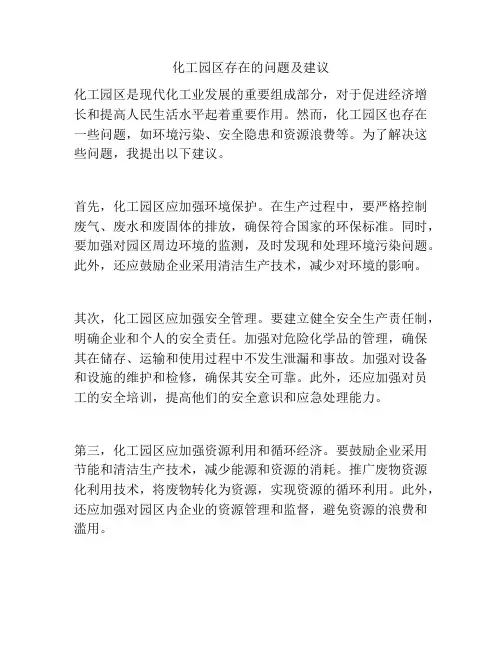 化工园区存在的问题及建议

化工园区是现代化工业发展的重要组成部分，对于促进经济增长和提高人民生活水平起着重要作用。然而，化工园区也存在一些问题，如环境污染、安全隐患和资源浪费等。为了解决这些问题，我提出以下建议。

首先，化工园区应加强环境保护。在生产过程中，要严格控制废气、废水和废固体的排放，确保符合国家的环保标准。同时，要加强对园区周边环境的监测，及时发现和处理环境污染问题。此外，还应鼓励企业采用清洁生产技术，减少对环境的影响。

其次，化工园区应加强安全管理。要建立健全安全生产责任制，明确企业和个人的安全责任。加强对危险化学品的管理，确保其在储存、运输和使用过程中不发生泄漏和事故。加强对设备和设施的维护和检修，确保其安全可靠。此外，还应加强对员工的安全培训，提高他们的安全意识和应急处理能力。

第三，化工园区应加强资源利用和循环经济。要鼓励企业采用节能和清洁生产技术，减少能源和资源的消耗。推广废物资源化利用技术，将废物转化为资源，实现资源的循环利用。此外，还应加强对园区内企业的资源管理和监督，避免资源的浪费和滥用。